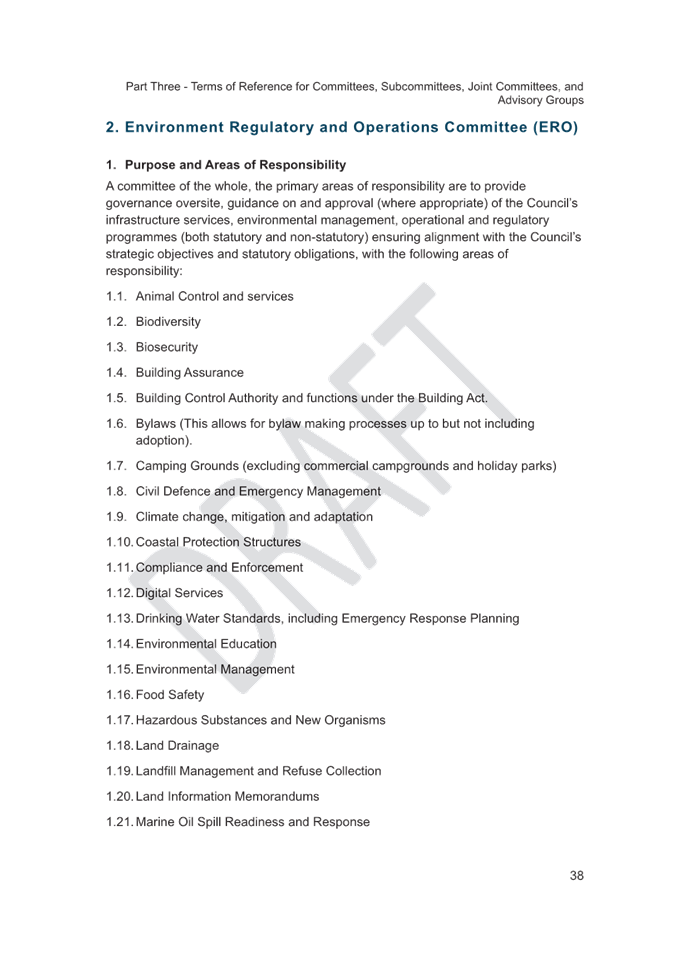 Part Three - Terms of Reference for Committees, Subcommittees, Joint Committees, and Advisory Groups

2. Environment Regulatory and Operations Committee (ERO)

1. Purpose and Areas of Responsibility

A committee of the whole, the primary areas of responsibility are to provide governance oversite, guidance on and approval (where appropriate) of the Council's infrastructure services, environmental management, operational and regulatory programmes (both statutory and non-statutory) ensuring alignment with the Council's strategic objectives and statutory obligations, with the following areas of responsibility:

1.1. Animal Control and services

1.2. Biodiversity

1.3. Biosecurity

1.4. Building Assurance

1.5. Building Control Authority and functions under the Building Act.

1.6. Bylaws (This allows for bylaw making processes up to but not including adoption).

1.7. Camping Grounds (excluding commercial campgrounds and holiday parks)

1.8. Civil Defence and Emergency Management

1.9. Climate change, mitigation and adaptation

1.10. Coastal Protection Structures

1.11. Compliance and Enforcement

1.12. Digital Services

1.13. Drinking Water Standards, including Emergency Response Planning

1.14. Environmental Education

1.15. Environmental Management

1.16. Food Safety

1.17. Hazardous Substances and New Organisms

1.18. Land Drainage

1.19. Landfill Management and Refuse Collection

1.20. Land Information Memorandums

1.21. Marine Oil Spill Readiness and Response

38

DRAFT